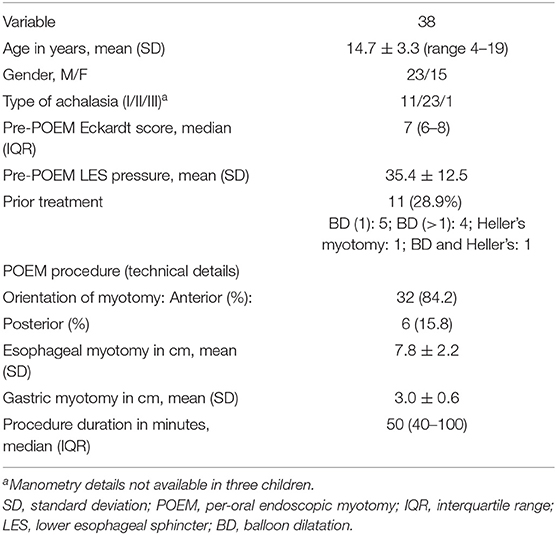 | Variable | 38 |
|---|---|
| Age in years, mean (SD) | 14.7 ± 3.3 (range 4–19) |
| Gender, M/F | 23/15 |
| Type of achalasia (I/II/III)$^a$ | 11/23/1 |
| Pre-POEM Eckardt score, median (IQR) | 7 (6–8) |
| Pre-POEM LES pressure, mean (SD) | 35.4 ± 12.5 |
| Prior treatment | 11 (28.9%) BD (1): 5; BD (>1): 4; Heller's myotomy: 1; BD and Heller's: 1 |
| POEM procedure (technical details) | |
| Orientation of myotomy: Anterior (%): | 32 (84.2) |
| Posterior (%) | 6 (15.8) |
| Esophageal myotomy in cm, mean (SD) | 7.8 ± 2.2 |
| Gastric myotomy in cm, mean (SD) | 3.0 ± 0.6 |
| Procedure duration in minutes, median (IQR) | 50 (40–100) |

$^a$Manometry details not available in three children.
SD, standard deviation; POEM, per-oral endoscopic myotomy; IQR, interquartile range; LES, lower esophageal sphincter; BD, balloon dilatation.